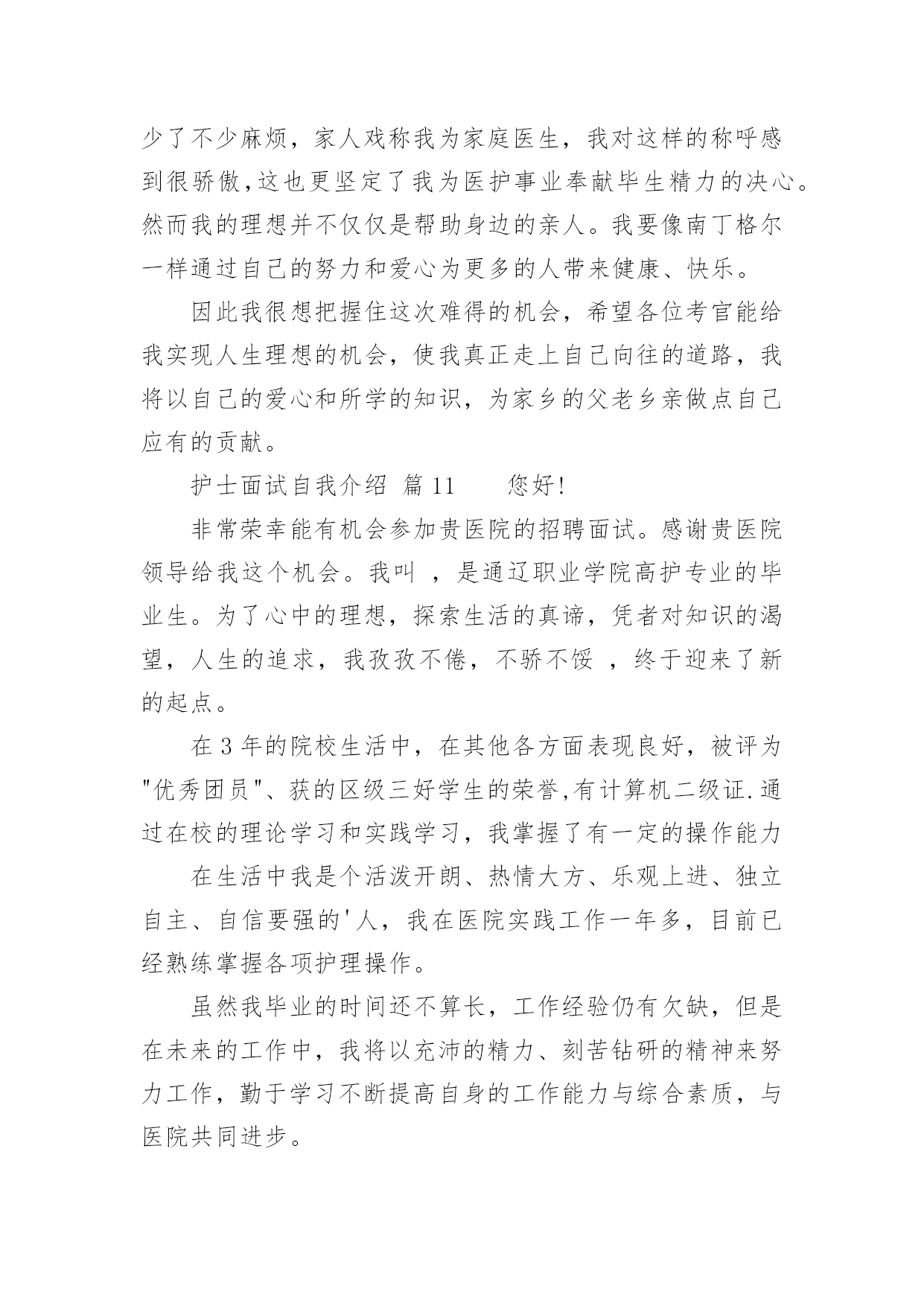 少了不少麻烦，家人戏称我为家庭医生，我对这样的称呼感到很骄傲,这也更坚定了我为医护事业奉献毕生精力的决心。然而我的理想并不仅仅是帮助身边的亲人。我要像南丁格尔一样通过自己的努力和爱心为更多的人带来健康、快乐。

因此我很想把握住这次难得的机会，希望各位考官能给我实现人生理想的机会，使我真正走上自己向往的道路，我将以自己的爱心和所学的知识，为家乡的父老乡亲做点自己应有的贡献。

护士面试自我介绍 篇11　　您好!

非常荣幸能有机会参加贵医院的招聘面试。感谢贵医院领导给我这个机会。我叫 ，是通辽职业学院高护专业的毕业生。为了心中的理想，探索生活的真谛，凭者对知识的渴望，人生的追求，我孜孜不倦，不骄不馁 ，终于迎来了新的起点。

在3年的院校生活中，在其他各方面表现良好，被评为"优秀团员"、获的区级三好学生的荣誉,有计算机二级证.通过在校的理论学习和实践学习，我掌握了有一定的操作能力

在生活中我是个活泼开朗、热情大方、乐观上进、独立自主、自信要强的'人，我在医院实践工作一年多，目前已经熟练掌握各项护理操作。

虽然我毕业的时间还不算长，工作经验仍有欠缺，但是在未来的工作中，我将以充沛的精力、刻苦钻研的精神来努力工作，勤于学习不断提高自身的工作能力与综合素质，与医院共同进步。